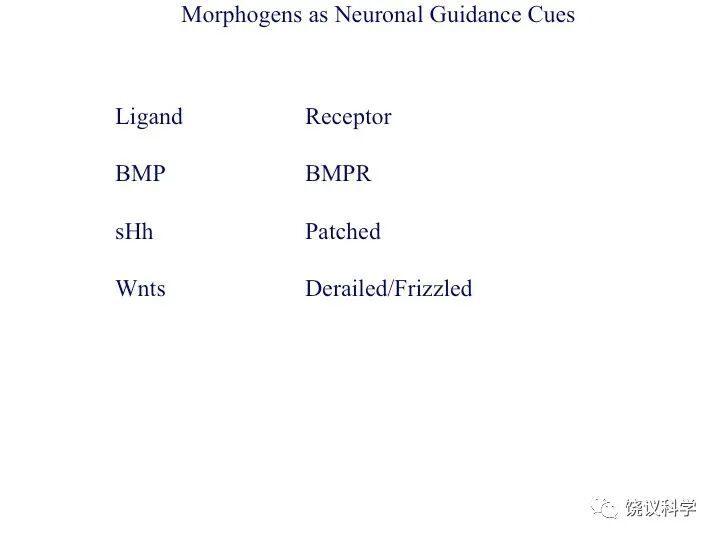 Morphogens as Neuronal Guidance Cues

| Ligand | Receptor |
|---|---|
| BMP | BMPR |
| sHh | Patched |
| Wnts | Derailed/Frizzled |

饶议科学